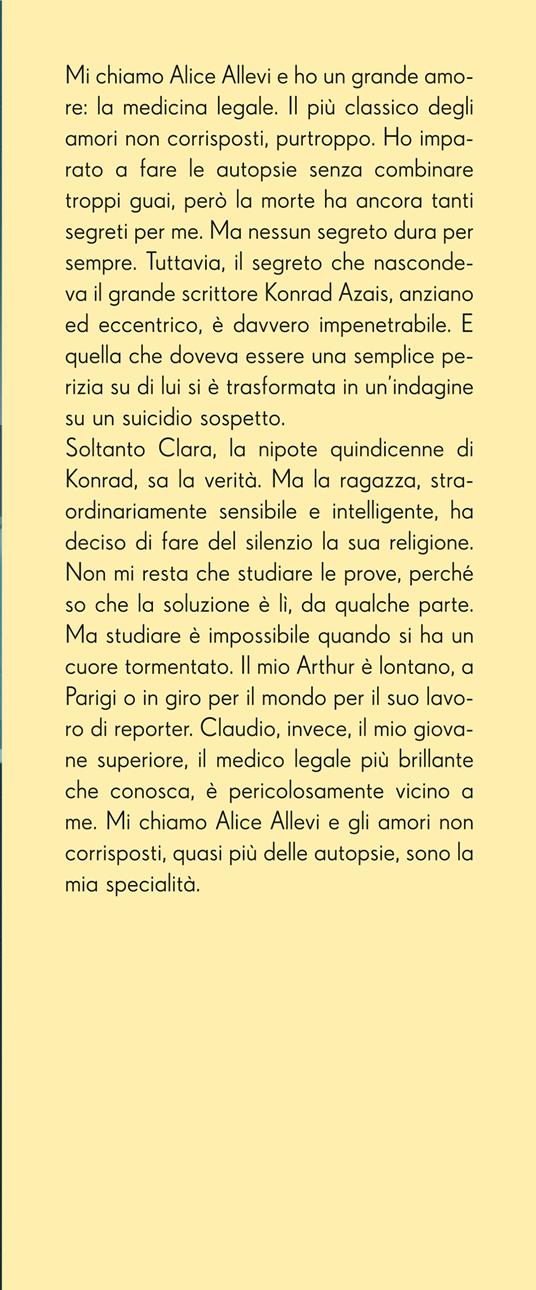 Mi chiamo Alice Allevi e ho un grande amore: la medicina legale. Il più classico degli amori non corrisposti, purtroppo. Ho imparato a fare le autopsie senza combinare troppi guai, però la morte ha ancora tanti segreti per me. Ma nessun segreto dura per sempre. Tuttavia, il segreto che nascondeva il grande scrittore Konrad Azais, anziano ed eccentrico, è davvero impenetrabile. E quella che doveva essere una semplice perizia su di lui si è trasformata in un'indagine su un suicidio sospetto.
Soltanto Clara, la nipote quindicenne di Konrad, sa la verità. Ma la ragazza, straordinariamente sensibile e intelligente, ha deciso di fare del silenzio la sua religione. Non mi resta che studiare le prove, perché so che la soluzione è lì, da qualche parte. Ma studiare è impossibile quando si ha un cuore tormentato. Il mio Arthur è lontano, a Parigi o in giro per il mondo per il suo lavoro di reporter. Claudio, invece, il mio giovane superiore, il medico legale più brillante che conosca, è pericolosamente vicino a me. Mi chiamo Alice Allevi e gli amori non corrisposti, quasi più delle autopsie, sono la mia specialità.